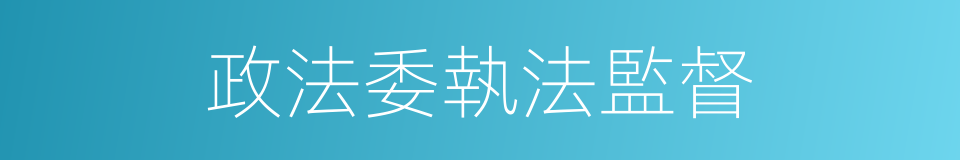 政法委執法監督